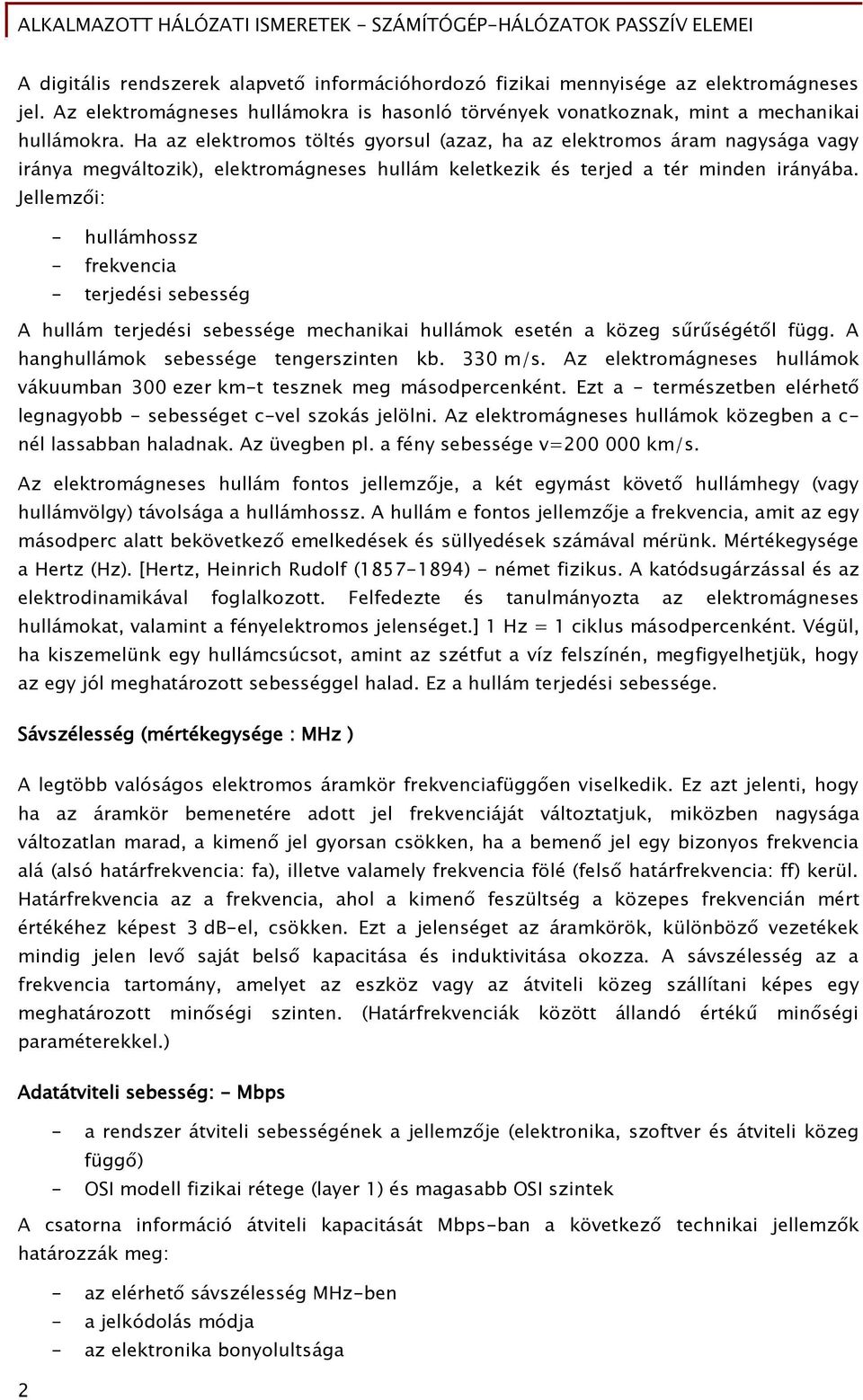 ALKALMAZOTT HÁLÓZATI ISMERETEK - SZÁMÍTÓGÉP-HÁLÓZATOK PASSZÍV ELEMEI

A digitális rendszerek alapvető információhordozó fizikai mennyisége az elektromágneses jel. Az elektromágneses hullámokra is hasonló törvények vonatkoznak, mint a mechanikai hullámokra. Ha az elektromos töltés gyorsul (azaz, ha az elektromos áram nagysága vagy iránya megváltozik), elektromágneses hullám keletkezik és terjed a tér minden irányába. Jellemzői:

- hullámhossz
- frekvencia
- terjedési sebesség

A hullám terjedési sebessége mechanikai hullámok esetén a közeg sűrűségétől függ. A hanghullámok sebessége tengerszinten kb. 330 m/s. Az elektromágneses hullámok vákuumban 300 ezer km-t tesznek meg másodpercenként. Ezt a - természetben elérhető legnagyobb - sebességet c-vel szokás jelölni. Az elektromágneses hullámok közegben a c-nél lassabban haladnak. Az üvegben pl. a fény sebessége v=200 000 km/s.

Az elektromágneses hullám fontos jellemzője, a két egymást követő hullámhegy (vagy hullámvölgy) távolsága a hullámhossz. A hullám e fontos jellemzője a frekvencia, amit az egy másodperc alatt bekövetkező emelkedések és süllyedések számával mérünk. Mértékegysége a Hertz (Hz). [Hertz, Heinrich Rudolf (1857-1894) - német fizikus. A katódsugárzással és az elektrodinamikával foglalkozott. Felfedezte és tanulmányozta az elektromágneses hullámokat, valamint a fényelektromos jelenséget.] 1 Hz = 1 ciklus másodpercenként. Végül, ha kiszemelünk egy hullámcsúcsot, amint az szétfut a víz felszínén, megfigyelhetjük, hogy az egy jól meghatározott sebességgel halad. Ez a hullám terjedési sebessége.

Sávszélesség (mértékegysége : MHz )

A legtöbb valóságos elektromos áramkör frekvenciafüggően viselkedik. Ez azt jelenti, hogy ha az áramkör bemenetére adott jel frekvenciáját változtatjuk, miközben nagysága változatlan marad, a kimenő jel gyorsan csökken, ha a bemenő jel egy bizonyos frekvencia alá (alsó határfrekvencia: fa), illetve valamely frekvencia fölé (felső határfrekvencia: ff) kerül. Határfrekvencia az a frekvencia, ahol a kimenő feszültség a közepes frekvencián mért értékéhez képest 3 dB-el, csökken. Ezt a jelenséget az áramkörök, különböző vezetékek mindig jelen levő saját belső kapacitása és induktivitása okozza. A sávszélesség az a frekvencia tartomány, amelyet az eszköz vagy az átviteli közeg szállítani képes egy meghatározott minőségi szinten. (Határfrekvenciák között állandó értékű minőségi paraméterekkel.)

Adatátviteli sebesség: - Mbps

- a rendszer átviteli sebességének a jellemzője (elektronika, szoftver és átviteli közeg függő)
- OSI modell fizikai rétege (layer 1) és magasabb OSI szintek

A csatorna információ átviteli kapacitását Mbps-ban a következő technikai jellemzők határozzák meg:

- az elérhető sávszélesség MHz-ben
- a jelkódolás módja
- az elektronika bonyolultsága

2